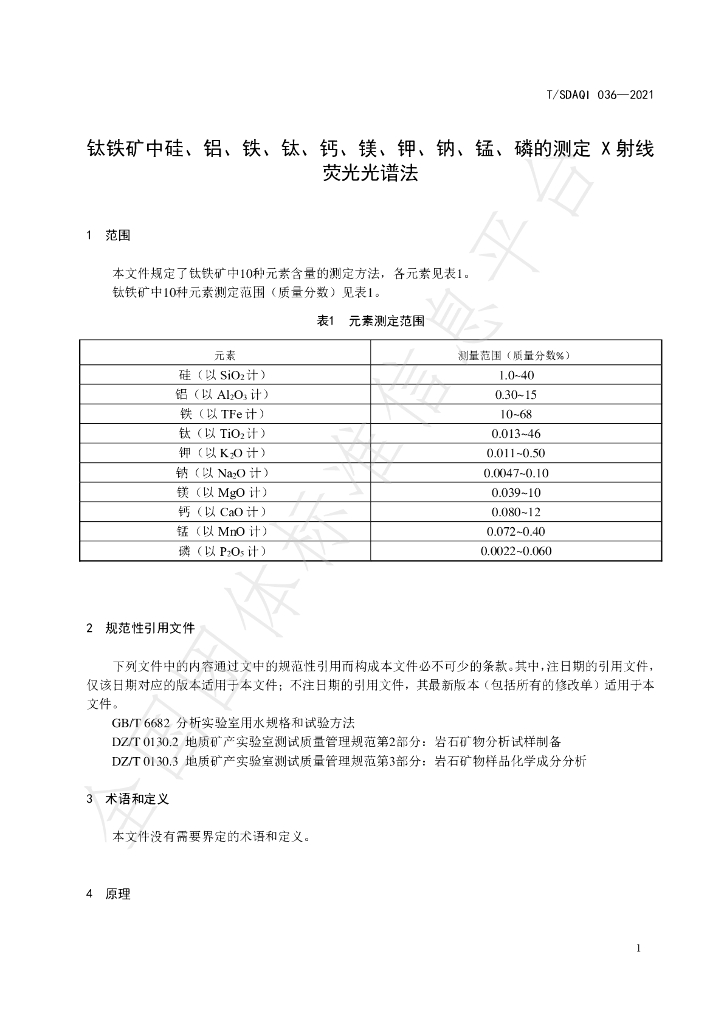 T/SDAQI 036—2021

钛铁矿中硅、铝、铁、钛、钙、镁、钾、钠、锰、磷的测定 X射线荧光光谱法

1 范围

本文件规定了钛铁矿中10种元素含量的测定方法，各元素见表1。
钛铁矿中10种元素测定范围（质量分数）见表1。

表1 元素测定范围

| 元素 | 测量范围（质量分数%） |
|---|---|
| 硅（以$SiO_2$计） | 1.0~40 |
| 铝（以$Al_2O_3$计） | 0.30~15 |
| 铁（以TFe计） | 10~68 |
| 钛（以$TiO_2$计） | 0.013~46 |
| 钾（以$K_2O$计） | 0.011~0.50 |
| 钠（以$Na_2O$计） | 0.0047~0.10 |
| 镁（以MgO计） | 0.039~10 |
| 钙（以CaO计） | 0.080~12 |
| 锰（以MnO计） | 0.072~0.40 |
| 磷（以$P_2O_5$计） | 0.0022~0.060 |

2 规范性引用文件

下列文件中的内容通过文中的规范性引用而构成本文件必不可少的条款。其中，注日期的引用文件，仅该日期对应的版本适用于本文件；不注日期的引用文件，其最新版本（包括所有的修改单）适用于本文件。

GB/T 6682 分析实验室用水规格和试验方法
DZ/T 0130.2 地质矿产实验室测试质量管理规范第2部分：岩石矿物分析试样制备
DZ/T 0130.3 地质矿产实验室测试质量管理规范第3部分：岩石矿物样品化学成分分析

3 术语和定义

本文件没有需要界定的术语和定义。

4 原理

1

全国团体标准信息平台